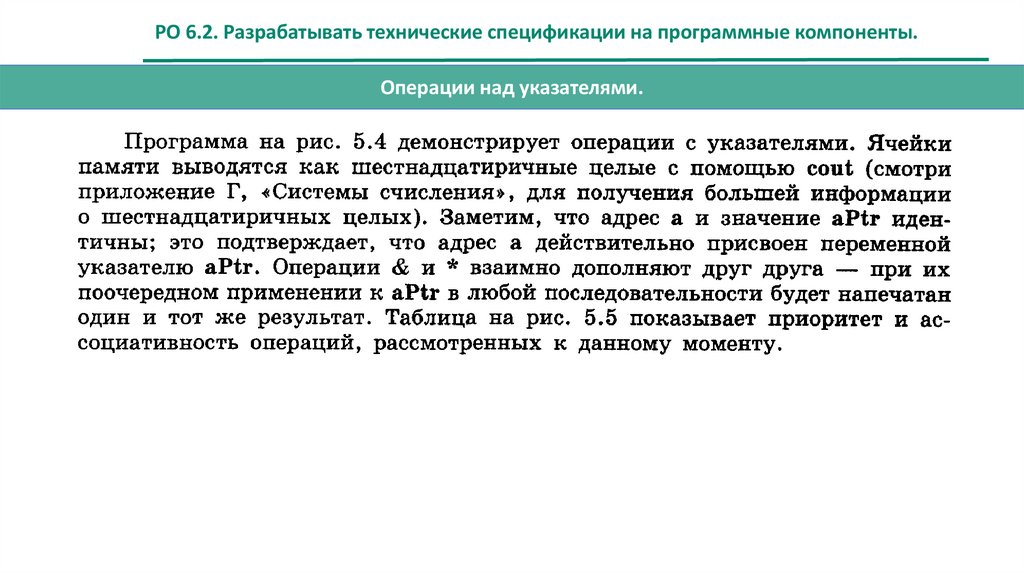 РО 6.2. Разрабатывать технические спецификации на программные компоненты.

Операции над указателями.

Программа на рис. 5.4 демонстрирует операции с указателями. Ячейки памяти выводятся как шестнадцатиричные целые с помощью cout (смотри приложение Г, «Системы счисления», для получения большей информации о шестнадцатиричных целых). Заметим, что адрес a и значение aPtr идентичны; это подтверждает, что адрес a действительно присвоен переменной указателю aPtr. Операции & и * взаимно дополняют друг друга — при их поочередном применении к aPtr в любой последовательности будет напечатан один и тот же результат. Таблица на рис. 5.5 показывает приоритет и ассоциативность операций, рассмотренных к данному моменту.